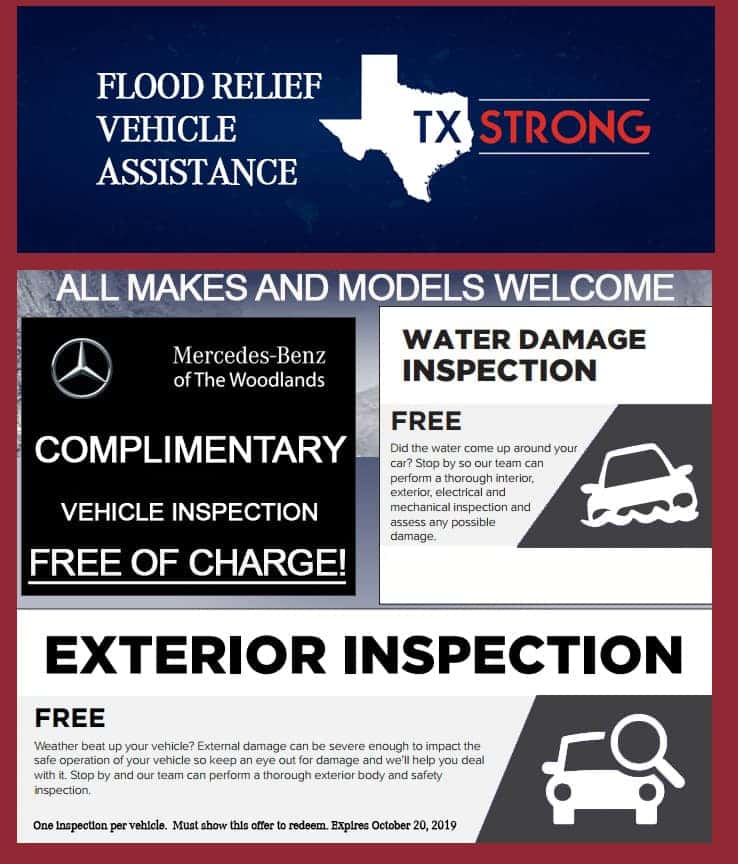 FLOOD RELIEF
VEHICLE
ASSISTANCE

TX STRONG

ALL MAKES AND MODELS WELCOME

Mercedes-Benz
of The Woodlands

COMPLIMENTARY

VEHICLE INSPECTION

FREE OF CHARGE!

WATER DAMAGE
INSPECTION

FREE

Did the water come up around your car? Stop by so our team can perform a thorough interior, exterior, electrical and mechanical inspection and assess any possible damage.

EXTERIOR INSPECTION

FREE

Weather beat up your vehicle? External damage can be severe enough to impact the safe operation of your vehicle so keep an eye out for damage and we'll help you deal with it. Stop by and our team can perform a thorough exterior body and safety inspection.

One inspection per vehicle. Must show this offer to redeem. EXpires October 20, 2019